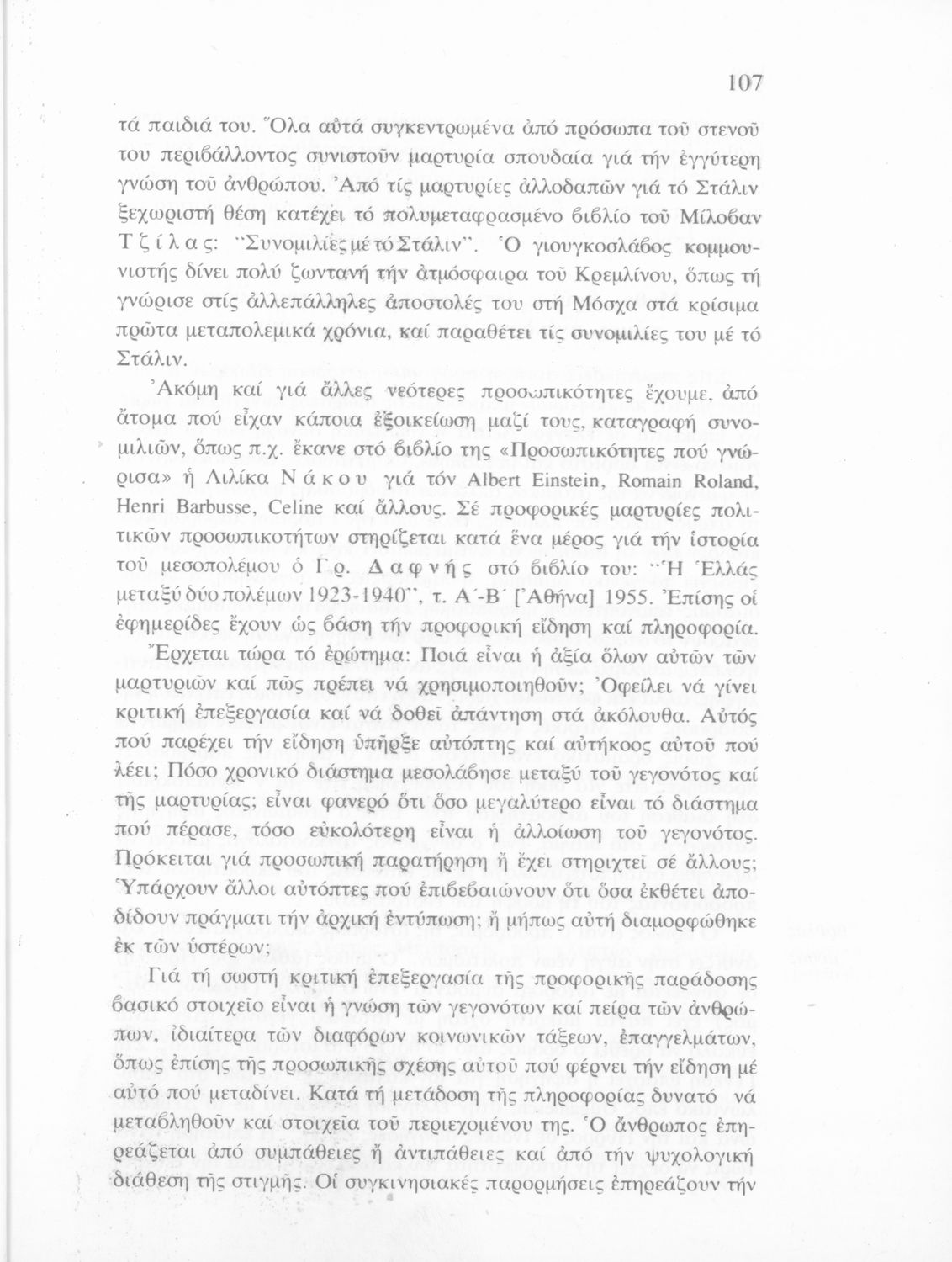 107

τά παιδιά του. Ὅλα αὐτά συγκεντρωμένα ἀπό πρόσωπα τοῦ στενοῦ του περιβάλλοντος συνιστοῦν μαρτυρία σπουδαία γιά τήν ἐγγύτερη γνώση τοῦ ἀνθρώπου. Ἀπό τίς μαρτυρίες ἀλλοδαπῶν γιά τό Στάλιν ξεχωριστή θέση κατέχει τό πολυμεταφρασμένο βιβλίο τοῦ Μίλοβαν Τζίλας: "Συνομιλίες μέ τό Στάλιν". Ὁ γιουγκοσλάβος κομμουνιστής δίνει πολύ ζωντανή τήν ἀτμόσφαιρα τοῦ Κρεμλίνου, ὅπως τή γνώρισε στίς ἀλλεπάλληλες ἀποστολές του στή Μόσχα στά κρίσιμα πρῶτα μεταπολεμικά χρόνια, καί παραθέτει τίς συνομιλίες του μέ τό Στάλιν.

Ἀκόμη καί γιά ἄλλες νεότερες προσωπικότητες ἔχουμε, ἀπό ἄτομα πού εἶχαν κάποια ἐξοικείωση μαζί τους, καταγραφή συνομιλιῶν, ὅπως π.χ. ἔκανε στό βιβλίο της «Προσωπικότητες πού γνώρισα» ἡ Λιλίκα Νάκου γιά τόν Albert Einstein, Romain Roland, Henri Barbusse, Celine καί ἄλλους. Σέ προφορικές μαρτυρίες πολιτικῶν προσωπικοτήτων στηρίζεται κατά ἕνα μέρος γιά τήν ἱστορία τοῦ μεσοπολέμου ὁ Γρ. Δαφνής στό βιβλίο του: "Ἡ Ἑλλάς μεταξύ δύο πολέμων 1923-1940", τ. Α΄-Β΄ [Ἀθήνα] 1955. Ἐπίσης οἱ ἐφημερίδες ἔχουν ὡς βάση τήν προφορική εἴδηση καί πληροφορία.

Ἔρχεται τώρα τό ἐρώτημα: Ποιά εἶναι ἡ ἀξία ὅλων αὐτῶν τῶν μαρτυριῶν καί πῶς πρέπει νά χρησιμοποιηθοῦν; Ὀφείλει νά γίνει κριτική ἐπεξεργασία καί νά δοθεῖ ἀπάντηση στά ἀκόλουθα. Αὐτός πού παρέχει τήν εἴδηση ὑπῆρξε αὐτόπτης καί αὐτήκοος αὐτοῦ πού λέει; Πόσο χρονικό διάστημα μεσολάβησε μεταξύ τοῦ γεγονότος καί τῆς μαρτυρίας; εἶναι φανερό ὅτι ὅσο μεγαλύτερο εἶναι τό διάστημα πού πέρασε, τόσο εὐκολότερη εἶναι ἡ ἀλλοίωση τοῦ γεγονότος. Πρόκειται γιά προσωπική παρατήρηση ἤ ἔχει στηριχτεῖ σέ ἄλλους; Ὑπάρχουν ἄλλοι αὐτόπτες πού ἐπιβεβαιώνουν ὅτι ὅσα ἐκθέτει ἀποδίδουν πράγματι τήν ἀρχική ἐντύπωση; ἤ μήπως αὐτή διαμορφώθηκε ἐκ τῶν ὑστέρων;

Γιά τή σωστή κριτική ἐπεξεργασία τῆς προφορικῆς παράδοσης βασικό στοιχεῖο εἶναι ἡ γνώση τῶν γεγονότων καί πείρα τῶν ἀνθρώπων, ἰδιαίτερα τῶν διαφόρων κοινωνικῶν τάξεων, ἐπαγγελμάτων, ὅπως ἐπίσης τῆς προσωπικῆς σχέσης αὐτοῦ πού φέρνει τήν εἴδηση μέ αὐτό πού μεταδίνει. Κατά τή μετάδοση τῆς πληροφορίας δυνατό νά μεταβληθοῦν καί στοιχεῖα τοῦ περιεχομένου της. Ὁ ἄνθρωπος ἐπηρεάζεται ἀπό συμπάθειες ἤ ἀντιπάθειες καί ἀπό τήν ψυχολογική διάθεση τῆς στιγμῆς. Οἱ συγκινησιακές παρορμήσεις ἐπηρεάζουν τήν